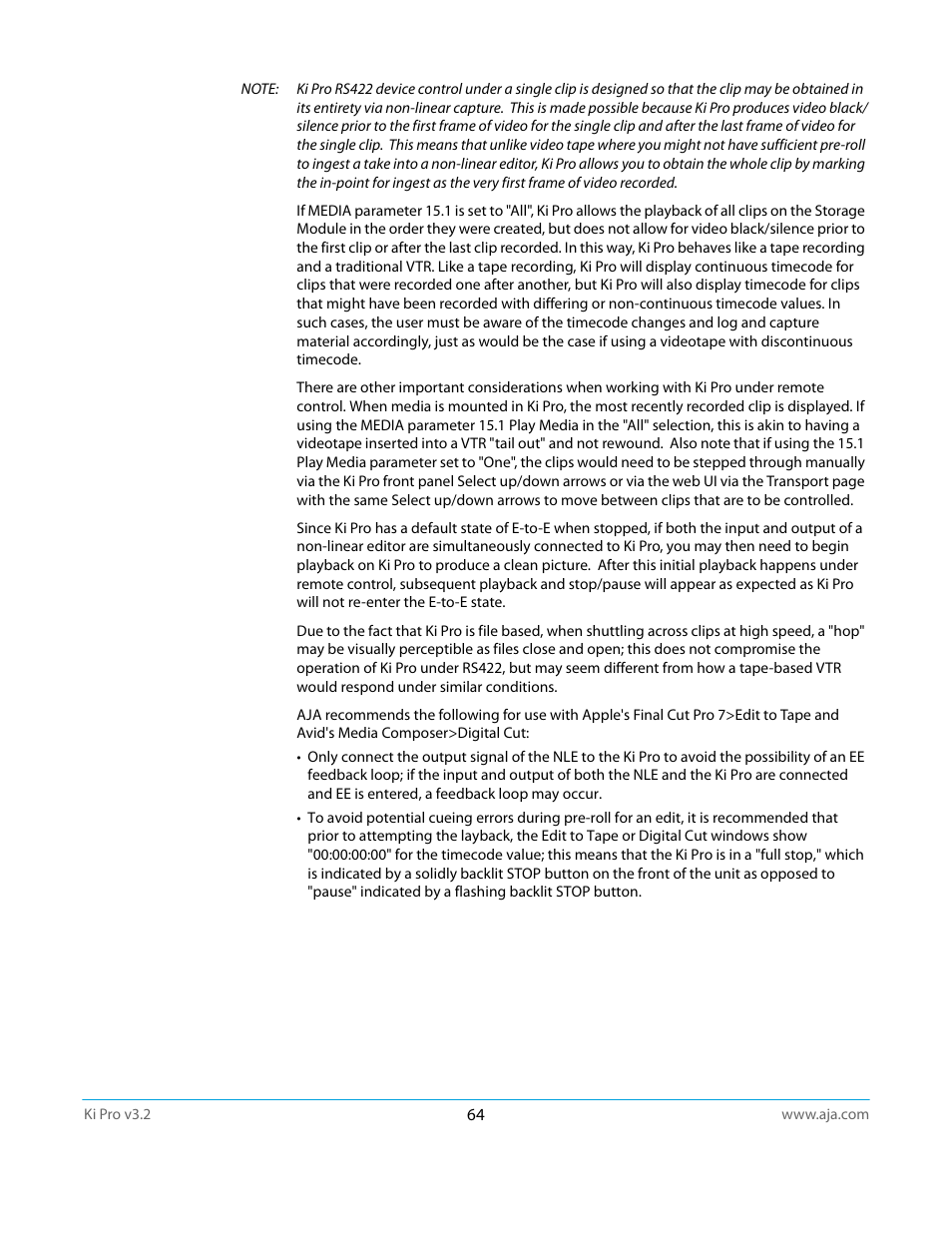 NOTE: Ki Pro RS422 device control under a single clip is designed so that the clip may be obtained in its entirety via non-linear capture. This is made possible because Ki Pro produces video black/silence prior to the first frame of video for the single clip and after the last frame of video for the single clip. This means that unlike video tape where you might not have sufficient pre-roll to ingest a take into a non-linear editor, Ki Pro allows you to obtain the whole clip by marking the in-point for ingest as the very first frame of video recorded.

If MEDIA parameter 15.1 is set to "All", Ki Pro allows the playback of all clips on the Storage Module in the order they were created, but does not allow for video black/silence prior to the first clip or after the last clip recorded. In this way, Ki Pro behaves like a tape recording and a traditional VTR. Like a tape recording, Ki Pro will display continuous timecode for clips that were recorded one after another, but Ki Pro will also display timecode for clips that might have been recorded with differing or non-continuous timecode values. In such cases, the user must be aware of the timecode changes and log and capture material accordingly, just as would be the case if using a videotape with discontinuous timecode.

There are other important considerations when working with Ki Pro under remote control. When media is mounted in Ki Pro, the most recently recorded clip is displayed. If using the MEDIA parameter 15.1 Play Media in the "All" selection, this is akin to having a videotape inserted into a VTR "tail out" and not rewound. Also note that if using the 15.1 Play Media parameter set to "One", the clips would need to be stepped through manually via the Ki Pro front panel Select up/down arrows or via the web UI via the Transport page with the same Select up/down arrows to move between clips that are to be controlled.

Since Ki Pro has a default state of E-to-E when stopped, if both the input and output of a non-linear editor are simultaneously connected to Ki Pro, you may then need to begin playback on Ki Pro to produce a clean picture. After this initial playback happens under remote control, subsequent playback and stop/pause will appear as expected as Ki Pro will not re-enter the E-to-E state.

Due to the fact that Ki Pro is file based, when shuttling across clips at high speed, a "hop" may be visually perceptible as files close and open; this does not compromise the operation of Ki Pro under RS422, but may seem different from how a tape-based VTR would respond under similar conditions.

AJA recommends the following for use with Apple's Final Cut Pro 7>Edit to Tape and Avid's Media Composer>Digital Cut:

• Only connect the output signal of the NLE to the Ki Pro to avoid the possibility of an EE feedback loop; if the input and output of both the NLE and the Ki Pro are connected and EE is entered, a feedback loop may occur.

• To avoid potential cueing errors during pre-roll for an edit, it is recommended that prior to attempting the layback, the Edit to Tape or Digital Cut windows show "00:00:00:00" for the timecode value; this means that the Ki Pro is in a "full stop," which is indicated by a solidly backlit STOP button on the front of the unit as opposed to "pause" indicated by a flashing backlit STOP button.

Ki Pro v3.2 64 www.aja.com